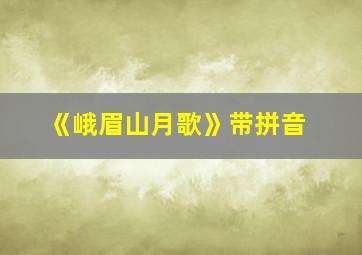 《峨眉山月歌》带拼音